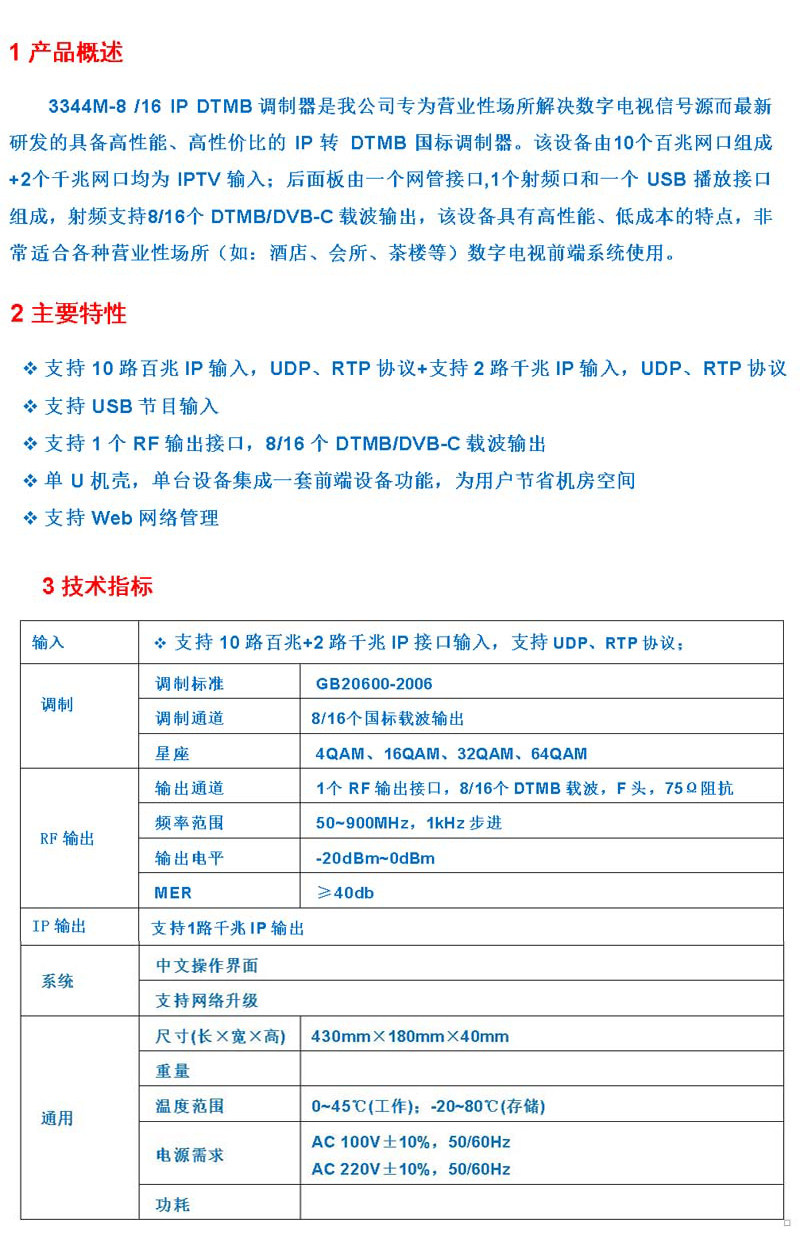 1 产品概述

3344M-8 /16 IP DTMB 调制器是我公司专为营业性场所解决数字电视信号源而最新研发的具备高性能、高性价比的 IP 转 DTMB 国标调制器。该设备由10个百兆网口组成+2个千兆网口均为 IPTV 输入；后面板由一个网管接口,1个射频口和一个 USB 播放接口组成，射频支持8/16个 DTMB/DVB-C 载波输出，该设备具有高性能、低成本的特点，非常适合各种营业性场所（如：酒店、会所、茶楼等）数字电视前端系统使用。

2 主要特性

❖ 支持 10 路百兆 IP 输入，UDP、RTP 协议+支持 2 路千兆 IP 输入，UDP、RTP 协议
❖ 支持 USB 节目输入
❖ 支持 1 个 RF 输出接口，8/16 个 DTMB/DVB-C 载波输出
❖ 单 U 机壳，单台设备集成一套前端设备功能，为用户节省机房空间
❖ 支持 Web 网络管理

3 技术指标

| 输入 | ❖ 支持 10 路百兆+2 路千兆 IP 接口输入，支持 UDP、RTP 协议； | |
|---|---|---|
| 调制 | 调制标准 | GB20600-2006 |
| | 调制通道 | 8/16个国标载波输出 |
| | 星座 | 4QAM、16QAM、32QAM、64QAM |
| RF 输出 | 输出通道 | 1个 RF 输出接口，8/16个 DTMB 载波，F 头，75Ω阻抗 |
| | 频率范围 | 50~900MHz，1kHz 步进 |
| | 输出电平 | -20dBm~0dBm |
| | MER | ≥40db |
| IP 输出 | 支持1路千兆 IP 输出 | |
| 系统 | 中文操作界面 | |
| | 支持网络升级 | |
| 通用 | 尺寸(长×宽×高) | 430mm×180mm×40mm |
| | 重量 | |
| | 温度范围 | 0~45℃(工作)；-20~80℃(存储) |
| | 电源需求 | AC 100V±10%，50/60Hz AC 220V±10%，50/60Hz |
| | 功耗 | |